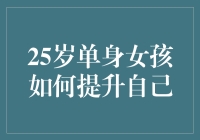 25岁单身女孩
如何提升自己